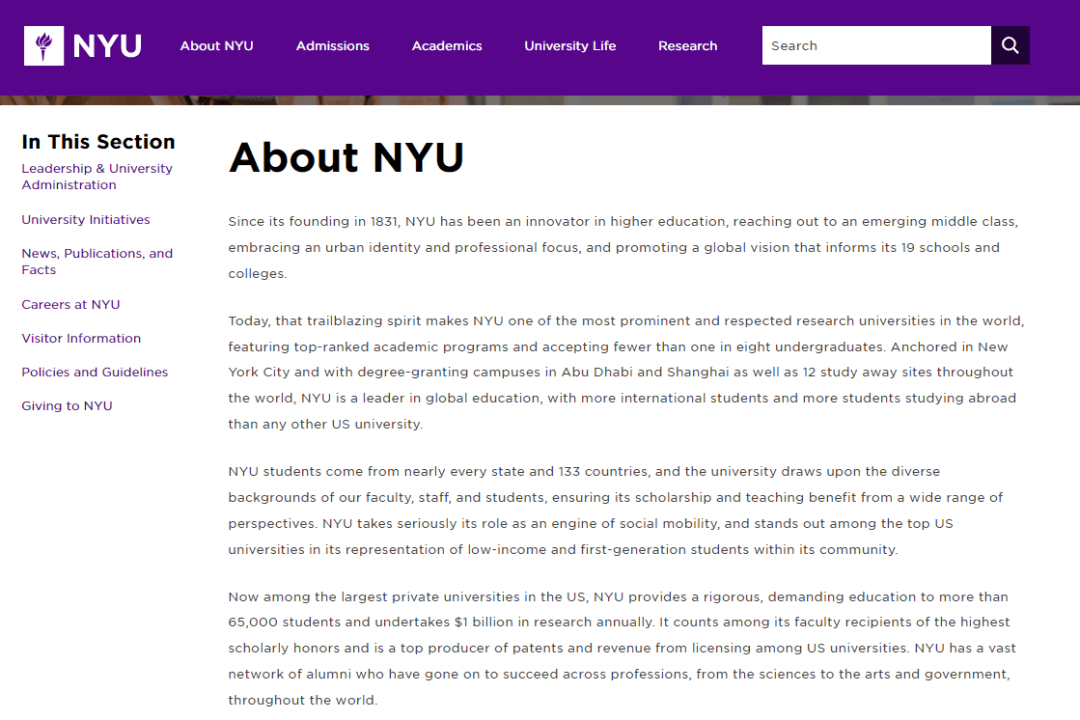 NYU

About NYU

Admissions

Academics

University Life

Research

Search

In This Section

Leadership & University Administration

University Initiatives

News, Publications, and Facts

Careers at NYU

Visitor Information

Policies and Guidelines

Giving to NYU

About NYU

Since its founding in 1831, NYU has been an innovator in higher education, reaching out to an emerging middle class, embracing an urban identity and professional focus, and promoting a global vision that informs its 19 schools and colleges.

Today, that trailblazing spirit makes NYU one of the most prominent and respected research universities in the world, featuring top-ranked academic programs and accepting fewer than one in eight undergraduates. Anchored in New York City and with degree-granting campuses in Abu Dhabi and Shanghai as well as 12 study away sites throughout the world, NYU is a leader in global education, with more international students and more students studying abroad than any other US university.

NYU students come from nearly every state and 133 countries, and the university draws upon the diverse backgrounds of our faculty, staff, and students, ensuring its scholarship and teaching benefit from a wide range of perspectives. NYU takes seriously its role as an engine of social mobility, and stands out among the top US universities in its representation of low-income and first-generation students within its community.

Now among the largest private universities in the US, NYU provides a rigorous, demanding education to more than 65,000 students and undertakes $1 billion in research annually. It counts among its faculty recipients of the highest scholarly honors and is a top producer of patents and revenue from licensing among US universities. NYU has a vast network of alumni who have gone on to succeed across professions, from the sciences to the arts and government, throughout the world.